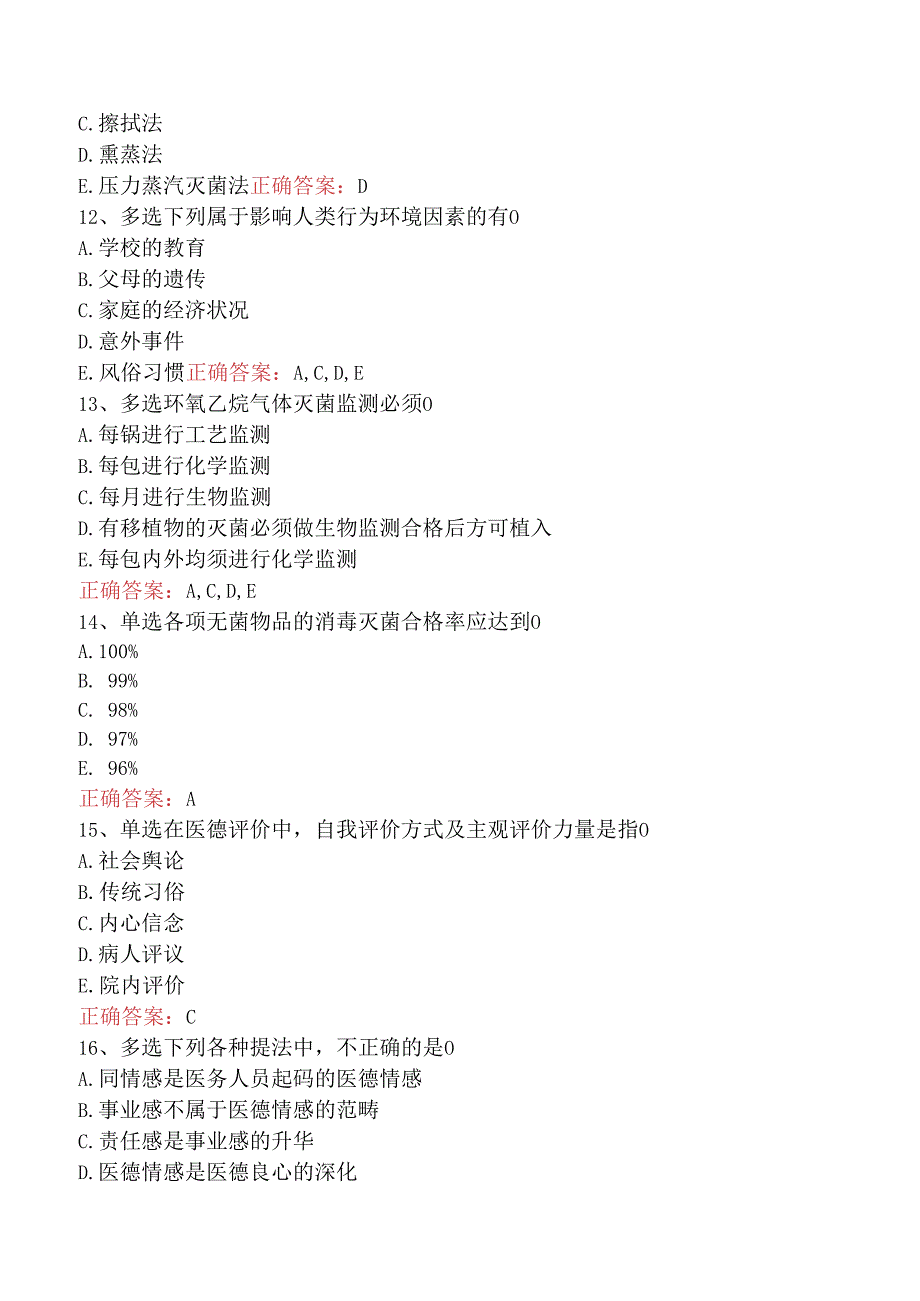 C.擦拭法
D.熏蒸法
E.压力蒸汽灭菌法正确答案：D
12、多选下列属于影响人类行为环境因素的有0
A.学校的教育
B.父母的遗传
C.家庭的经济状况
D.意外事件
E.风俗习惯正确答案：A,C,D,E
13、多选环氧乙烷气体灭菌监测必须0
A.每锅进行工艺监测
B.每包进行化学监测
C.每月进行生物监测
D.有移植物的灭菌必须做生物监测合格后方可植入
E.每包内外均须进行化学监测
正确答案：A,C,D,E
14、单选各项无菌物品的消毒灭菌合格率应达到0
A.100%
B. 99%
C. 98%
D. 97%
E. 96%
正确答案：A
15、单选在医德评价中，自我评价方式及主观评价力量是指0
A.社会舆论
B.传统习俗
C.内心信念
D.病人评议
E.院内评价
正确答案：C
16、多选下列各种提法中，不正确的是0
A.同情感是医务人员起码的医德情感
B.事业感不属于医德情感的范畴
C.责任感是事业感的升华
D.医德情感是医德良心的深化